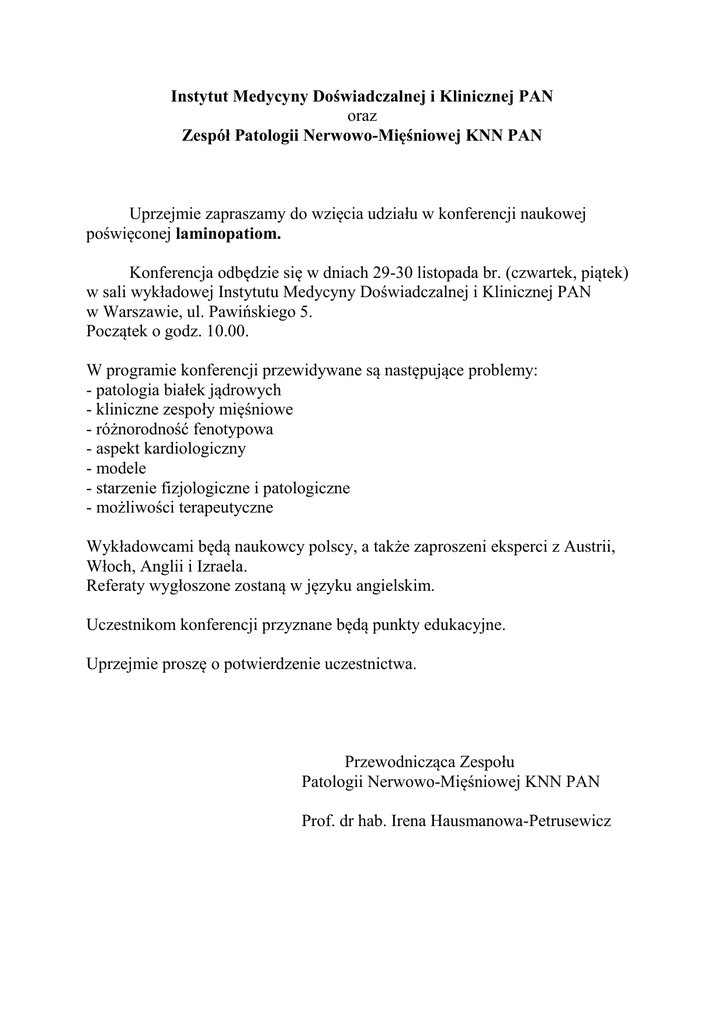 Instytut Medycyny Doświadczalnej i Klinicznej PAN
oraz
Zespół Patologii Nerwowo-Mięśniowej KNN PAN

Uprzejmie zapraszamy do wzięcia udziału w konferencji naukowej poświęconej laminopatiom.

Konferencja odbędzie się w dniach 29-30 listopada br. (czwartek, piątek) w sali wykładowej Instytutu Medycyny Doświadczalnej i Klinicznej PAN w Warszawie, ul. Pawińskiego 5.
Początek o godz. 10.00.

W programie konferencji przewidywane są następujące problemy:
- patologia białek jądrowych
- kliniczne zespoły mięśniowe
- różnorodność fenotypowa
- aspekt kardiologiczny
- modele
- starzenie fizjologiczne i patologiczne
- możliwości terapeutyczne

Wykładowcami będą naukowcy polscy, a także zaproszeni eksperci z Austrii, Włoch, Anglii i Izraela.
Referaty wygłoszone zostaną w języku angielskim.

Uczestnikom konferencji przyznane będą punkty edukacyjne.

Uprzejmie proszę o potwierdzenie uczestnictwa.

Przewodnicząca Zespołu
Patologii Nerwowo-Mięśniowej KNN PAN

Prof. dr hab. Irena Hausmanowa-Petrusewicz